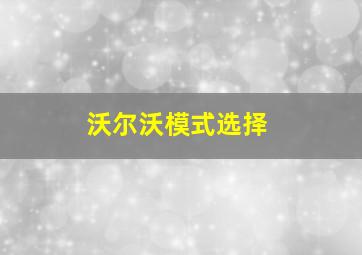 沃尔沃模式选择